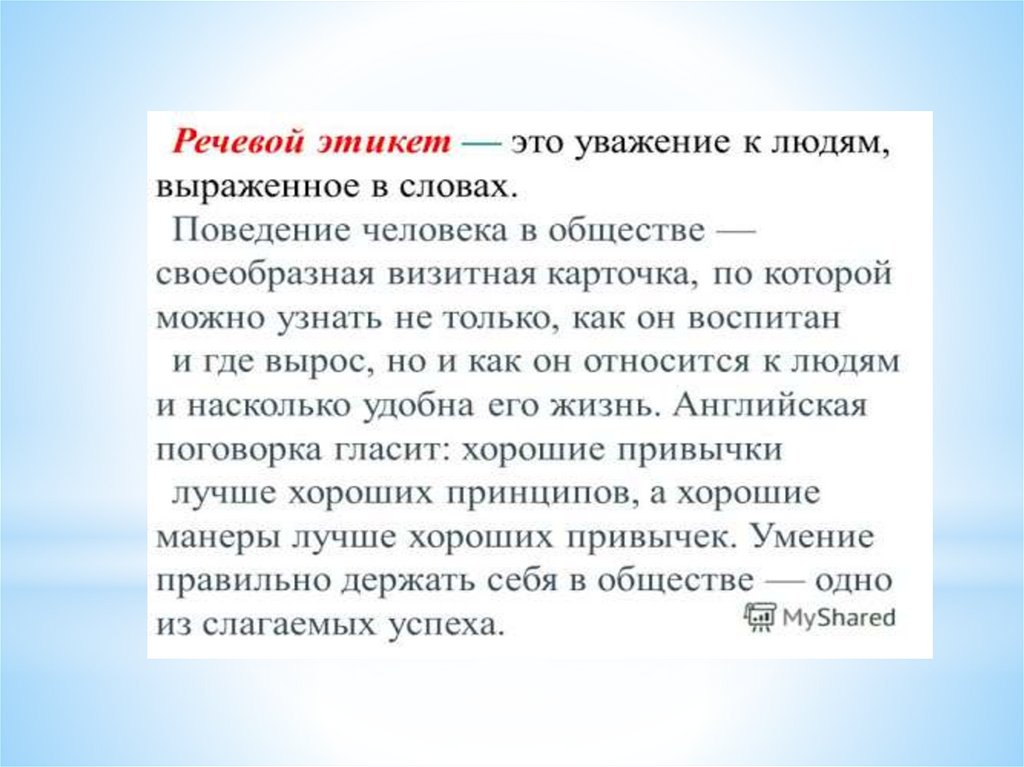 Речевой этикет — это уважение к людям, выраженное в словах.

Поведение человека в обществе — своеобразная визитная карточка, по которой можно узнать не только, как он воспитан и где вырос, но и как он относится к людям и насколько удобна его жизнь. Английская поговорка гласит: хорошие привычки лучше хороших принципов, а хорошие манеры лучше хороших привычек. Умение правильно держать себя в обществе — одно из слагаемых успеха.

MyShared